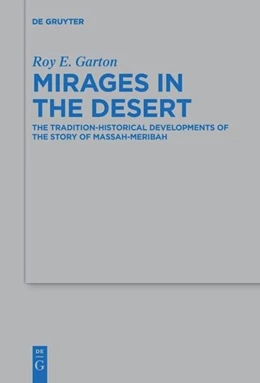 DE GRUYTER

Roy E. Garton

MIRAGES IN THE DESERT

THE TRADITION-HISTORICAL DEVELOPMENTS OF THE STORY OF MASSAH-MERIBAH

DE
G